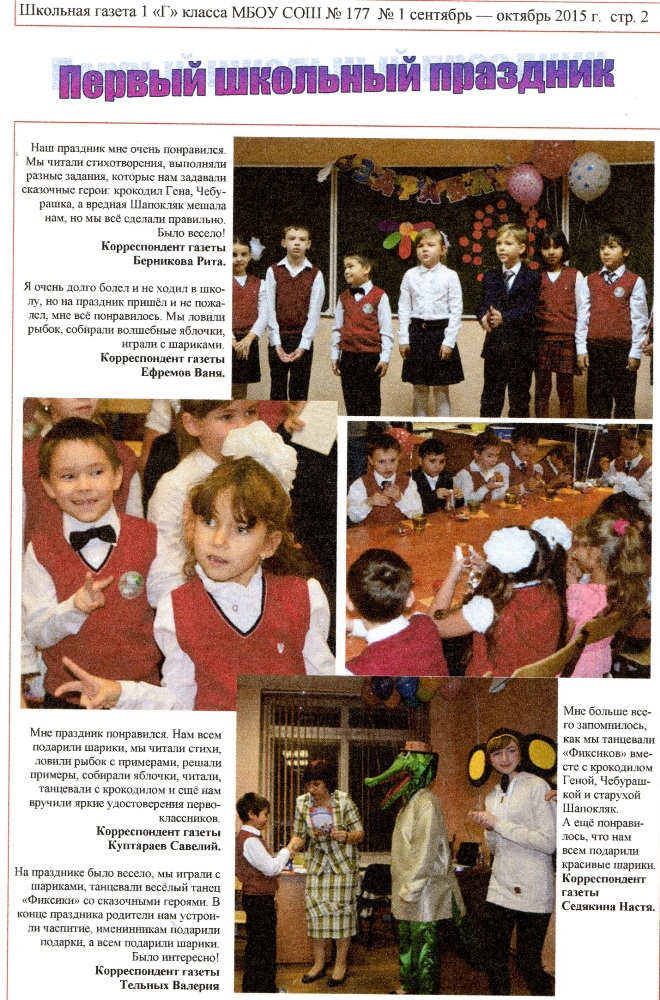 Школьная газета 1 «Г» класса МБОУ СОШ № 177 № 1 сентябрь — октябрь 2015 г. стр. 2

Первый школьный праздник

Наш праздник мне очень понравился. Мы читали стихотворения, выполняли разные задания, которые нам задавали сказочные герои: крокодил Гена, Чебурашка, а вредная Шапокляк мешала нам, но мы всё сделали правильно. Было весело!
Корреспондент газеты
Берникова Рита.

Я очень долго болел и не ходил в школу, но на праздник пришёл и не пожалел, мне всё понравилось. Мы ловили рыбок, собирали волшебные яблочки, играли с шариками.
Корреспондент газеты
Ефремов Ваня.

Мне праздник понравился. Нам всем подарили шарики, мы читали стихи, ловили рыбок с примерами, решали примеры, собирали яблочки, читали, танцевали с крокодилом и ещё нам вручили яркие удостоверения первоклассников.
Корреспондент газеты
Куптараев Савелий.

На празднике было весело, мы играли с шариками, танцевали весёлый танец «Фиксики» со сказочными героями. В конце праздника родители нам устроили часпитие, именинникам подарили подарки, а всем подарили шарики. Было интересно!
Корреспондент газеты
Тельных Валерия

Мне больше всего запомнилось, как мы танцевали «Фиксиков» вместе с крокодилом Геной, Чебурашкой и старухой Шапокляк.
А ещё понравилось, что нам всем подарили красивые шарики.
Корреспондент газеты
Седякина Настя.